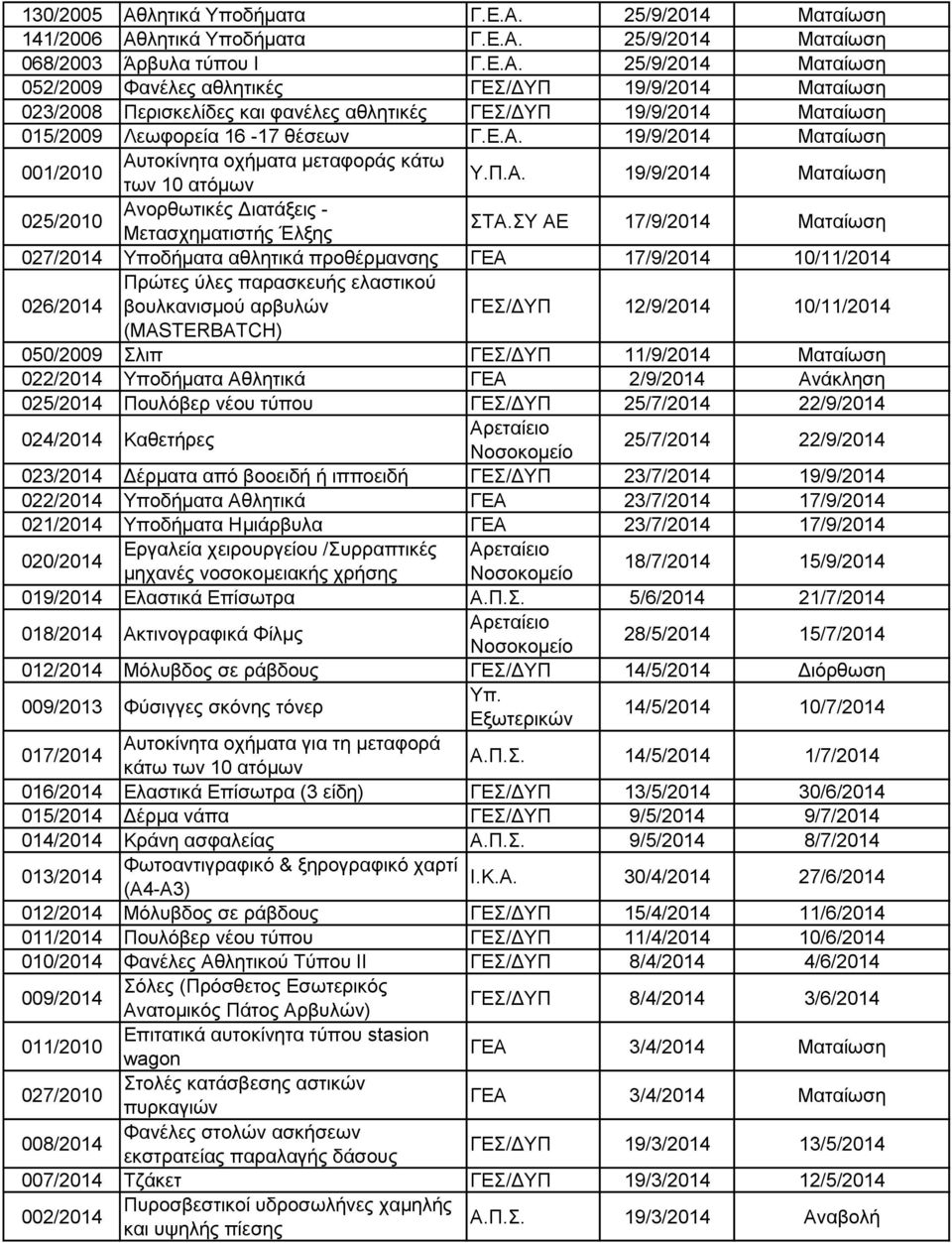 | | | | | |
|---|---|---|---|---|
| 130/2005 | Αθλητικά Υποδήματα | Γ.Ε.Α. | 25/9/2014 | Ματαίωση |
| 141/2006 | Αθλητικά Υποδήματα | Γ.Ε.Α. | 25/9/2014 | Ματαίωση |
| 068/2003 | Άρβυλα τύπου Ι | Γ.Ε.Α. | 25/9/2014 | Ματαίωση |
| 052/2009 | Φανέλες αθλητικές | ΓΕΣ/ΔΥΠ | 19/9/2014 | Ματαίωση |
| 023/2008 | Περισκελίδες και φανέλες αθλητικές | ΓΕΣ/ΔΥΠ | 19/9/2014 | Ματαίωση |
| 015/2009 | Λεωφορεία 16 -17 θέσεων | Γ.Ε.Α. | 19/9/2014 | Ματαίωση |
| 001/2010 | Αυτοκίνητα οχήματα μεταφοράς κάτω των 10 ατόμων | Υ.Π.Α. | 19/9/2014 | Ματαίωση |
| 025/2010 | Ανορθωτικές Διατάξεις - Μετασχηματιστής Έλξης | ΣΤΑ.ΣΥ ΑΕ | 17/9/2014 | Ματαίωση |
| 027/2014 | Υποδήματα αθλητικά προθέρμανσης | ΓΕΑ | 17/9/2014 | 10/11/2014 |
| 026/2014 | Πρώτες ύλες παρασκευής ελαστικού βουλκανισμού αρβυλών (MASTERBATCH) | ΓΕΣ/ΔΥΠ | 12/9/2014 | 10/11/2014 |
| 050/2009 | Σλιπ | ΓΕΣ/ΔΥΠ | 11/9/2014 | Ματαίωση |
| 022/2014 | Υποδήματα Αθλητικά | ΓΕΑ | 2/9/2014 | Ανάκληση |
| 025/2014 | Πουλόβερ νέου τύπου | ΓΕΣ/ΔΥΠ | 25/7/2014 | 22/9/2014 |
| 024/2014 | Καθετήρες | Αρεταίειο Νοσοκομείο | 25/7/2014 | 22/9/2014 |
| 023/2014 | Δέρματα από βοοειδή ή ιπποειδή | ΓΕΣ/ΔΥΠ | 23/7/2014 | 19/9/2014 |
| 022/2014 | Υποδήματα Αθλητικά | ΓΕΑ | 23/7/2014 | 17/9/2014 |
| 021/2014 | Υποδήματα Ημιάρβυλα | ΓΕΑ | 23/7/2014 | 17/9/2014 |
| 020/2014 | Εργαλεία χειρουργείου /Συρραπτικές μηχανές νοσοκομειακής χρήσης | Αρεταίειο Νοσοκομείο | 18/7/2014 | 15/9/2014 |
| 019/2014 | Ελαστικά Επίσωτρα | Α.Π.Σ. | 5/6/2014 | 21/7/2014 |
| 018/2014 | Ακτινογραφικά Φίλμς | Αρεταίειο Νοσοκομείο | 28/5/2014 | 15/7/2014 |
| 012/2014 | Μόλυβδος σε ράβδους | ΓΕΣ/ΔΥΠ | 14/5/2014 | Διόρθωση |
| 009/2013 | Φύσιγγες σκόνης τόνερ | Υπ. Εξωτερικών | 14/5/2014 | 10/7/2014 |
| 017/2014 | Αυτοκίνητα οχήματα για τη μεταφορά κάτω των 10 ατόμων | Α.Π.Σ. | 14/5/2014 | 1/7/2014 |
| 016/2014 | Ελαστικά Επίσωτρα (3 είδη) | ΓΕΣ/ΔΥΠ | 13/5/2014 | 30/6/2014 |
| 015/2014 | Δέρμα νάπα | ΓΕΣ/ΔΥΠ | 9/5/2014 | 9/7/2014 |
| 014/2014 | Κράνη ασφαλείας | Α.Π.Σ. | 9/5/2014 | 8/7/2014 |
| 013/2014 | Φωτοαντιγραφικό & ξηρογραφικό χαρτί (Α4-Α3) | Ι.Κ.Α. | 30/4/2014 | 27/6/2014 |
| 012/2014 | Μόλυβδος σε ράβδους | ΓΕΣ/ΔΥΠ | 15/4/2014 | 11/6/2014 |
| 011/2014 | Πουλόβερ νέου τύπου | ΓΕΣ/ΔΥΠ | 11/4/2014 | 10/6/2014 |
| 010/2014 | Φανέλες Αθλητικού Τύπου ΙΙ | ΓΕΣ/ΔΥΠ | 8/4/2014 | 4/6/2014 |
| 009/2014 | Σόλες (Πρόσθετος Εσωτερικός Ανατομικός Πάτος Αρβυλών) | ΓΕΣ/ΔΥΠ | 8/4/2014 | 3/6/2014 |
| 011/2010 | Επιτατικά αυτοκίνητα τύπου stasion wagon | ΓΕΑ | 3/4/2014 | Ματαίωση |
| 027/2010 | Στολές κατάσβεσης αστικών πυρκαγιών | ΓΕΑ | 3/4/2014 | Ματαίωση |
| 008/2014 | Φανέλες στολών ασκήσεων εκστρατείας παραλαγής δάσους | ΓΕΣ/ΔΥΠ | 19/3/2014 | 13/5/2014 |
| 007/2014 | Τζάκετ | ΓΕΣ/ΔΥΠ | 19/3/2014 | 12/5/2014 |
| 002/2014 | Πυροσβεστικοί υδροσωλήνες χαμηλής και υψηλής πίεσης | Α.Π.Σ. | 19/3/2014 | Αναβολή |